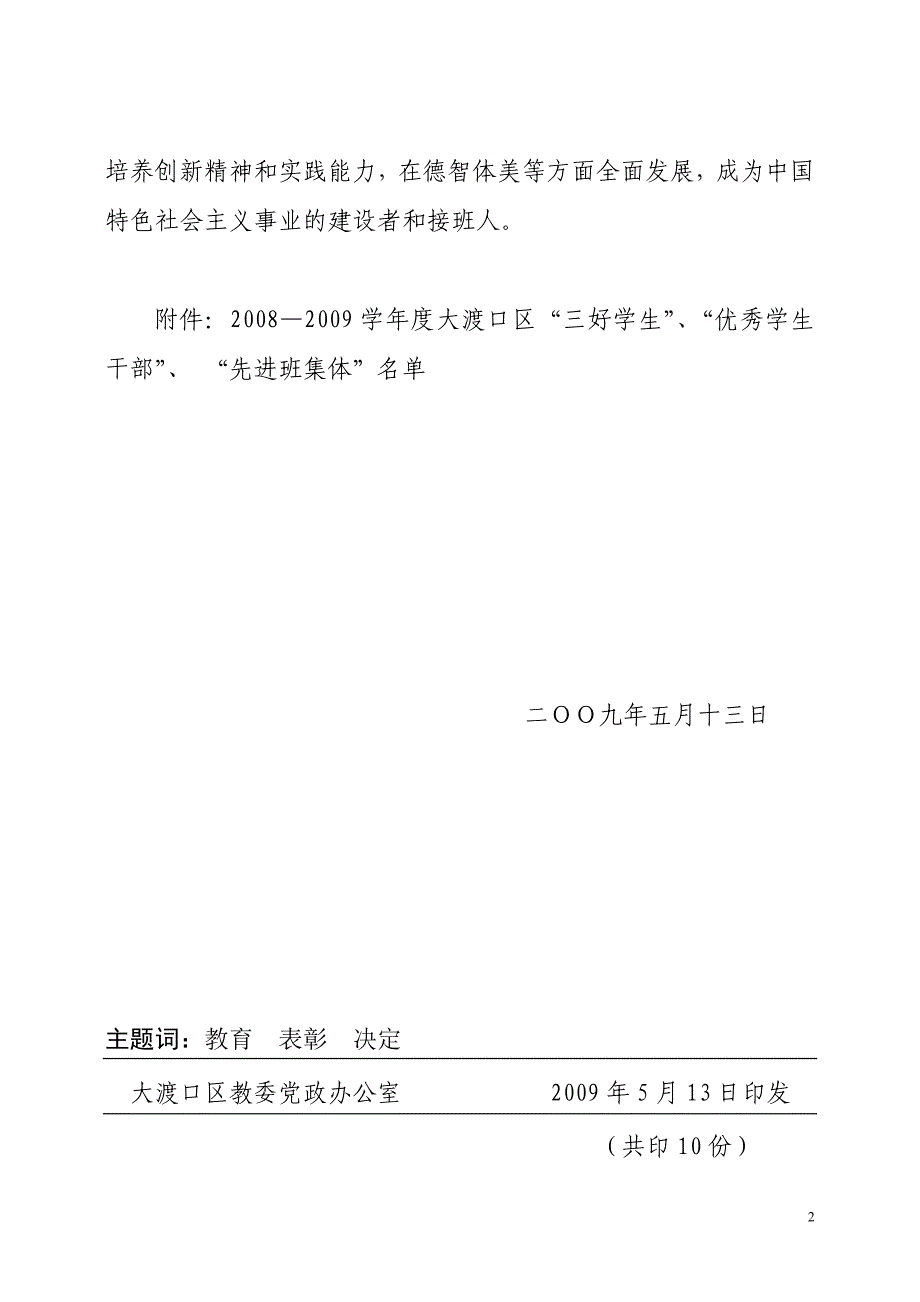 培养创新精神和实践能力，在德智体美等方面全面发展，成为中国特色社会主义事业的建设者和接班人。

附件：2008—2009学年度大渡口区“三好学生”、“优秀学生干部”、“先进班集体”名单

二OO九年五月十三日

主题词：教育　表彰　决定

大渡口区教委党政办公室　　2009年5月13日印发

（共印10份）

2